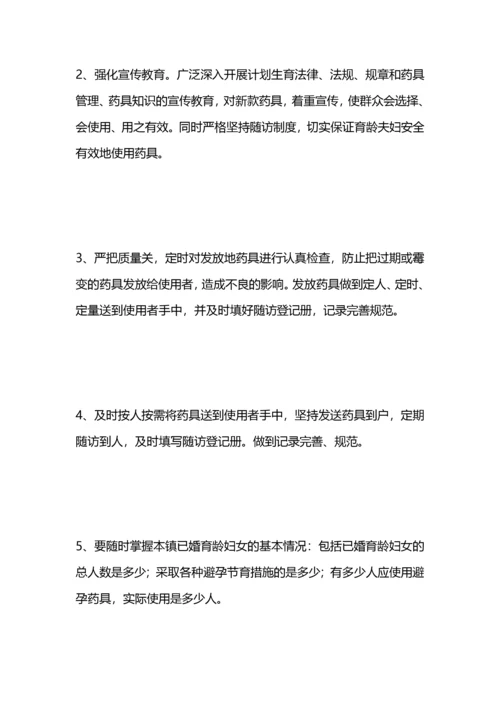 2、强化宣传教育。广泛深入开展计划生育法律、法规、规章和药具管理、药具知识的宣传教育，对新款药具，着重宣传，使群众会选择、会使用、用之有效。同时严格坚持随访制度，切实保证育龄夫妇安全有效地使用药具。

3、严把质量关，定时对发放地药具进行认真检查，防止把过期或霉变的药具发放给使用者，造成不良的影响。发放药具做到定人、定时、定量送到使用者手中，并及时填好随访登记册，记录完善规范。

4、及时按人按需将药具送到使用者手中，坚持发送药具到户，定期随访到人，及时填写随访登记册。做到记录完善、规范。

5、要随时掌握本镇已婚育龄妇女的基本情况：包括已婚育龄妇女的总人数是多少；采取各种避孕节育措施的是多少；有多少人应使用避孕药具，实际使用是多少人。